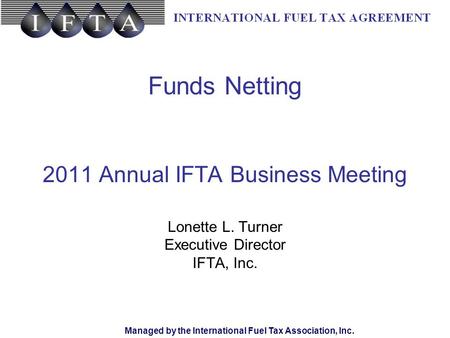 I F T A

INTERNATIONAL FUEL TAX AGREEMENT

Funds Netting

2011 Annual IFTA Business Meeting

Lonette L. Turner
Executive Director
IFTA, Inc.

Managed by the International Fuel Tax Association, Inc.